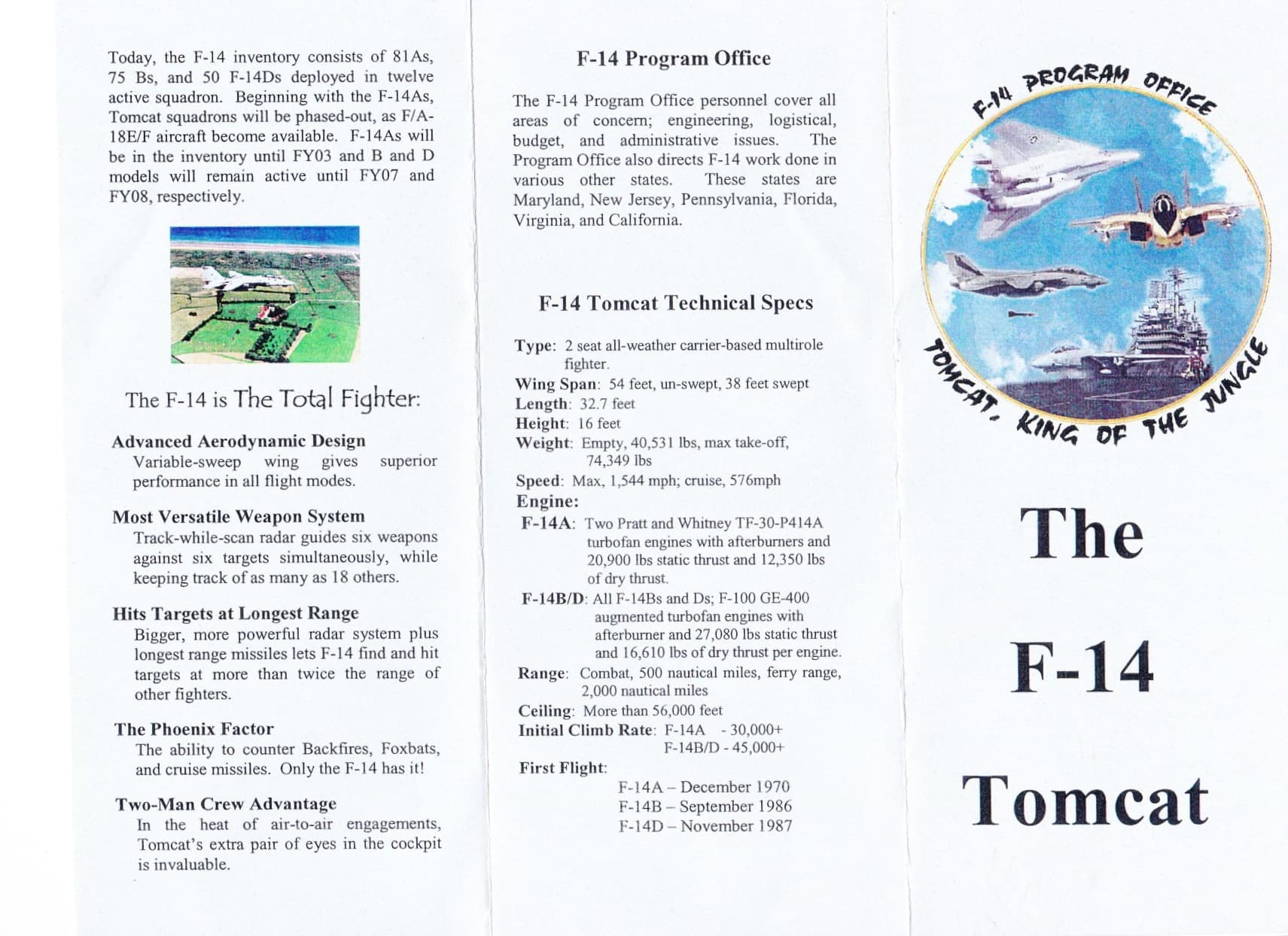 Today, the F-14 inventory consists of 81As, 75 Bs, and 50 F-14Ds deployed in twelve active squadron. Beginning with the F-14As, Tomcat squadrons will be phased-out, as F/A-18E/F aircraft become available. F-14As will be in the inventory until FY03 and B and D models will remain active until FY07 and FY08, respectively.

The F-14 is The Total Fighter:

Advanced Aerodynamic Design
Variable-sweep wing gives superior performance in all flight modes.

Most Versatile Weapon System
Track-while-scan radar guides six weapons against six targets simultaneously, while keeping track of as many as 18 others.

Hits Targets at Longest Range
Bigger, more powerful radar system plus longest range missiles lets F-14 find and hit targets at more than twice the range of other fighters.

The Phoenix Factor
The ability to counter Backfires, Foxbats, and cruise missiles. Only the F-14 has it!

Two-Man Crew Advantage
In the heat of air-to-air engagements, Tomcat's extra pair of eyes in the cockpit is invaluable.

F-14 Program Office

The F-14 Program Office personnel cover all areas of concern; engineering, logistical, budget, and administrative issues. The Program Office also directs F-14 work done in various other states. These states are Maryland, New Jersey, Pennsylvania, Florida, Virginia, and California.

F-14 Tomcat Technical Specs

Type: 2 seat all-weather carrier-based multirole fighter.
Wing Span: 54 feet, un-swept, 38 feet swept
Length: 32.7 feet
Height: 16 feet
Weight: Empty, 40,531 lbs, max take-off, 74,349 lbs
Speed: Max, 1,544 mph; cruise, 576mph
Engine:
F-14A: Two Pratt and Whitney TF-30-P414A turbofan engines with afterburners and 20,900 lbs static thrust and 12,350 lbs of dry thrust.
F-14B/D: All F-14Bs and Ds; F-100 GE-400 augmented turbofan engines with afterburner and 27,080 lbs static thrust and 16,610 lbs of dry thrust per engine.
Range: Combat, 500 nautical miles, ferry range, 2,000 nautical miles
Ceiling: More than 56,000 feet
Initial Climb Rate: F-14A - 30,000+
F-14B/D - 45,000+
First Flight:
F-14A – December 1970
F-14B – September 1986
F-14D – November 1987

F-14 PROGRAM OFFICE
TOMCAT, KING OF THE JUNGLE

The
F-14
Tomcat